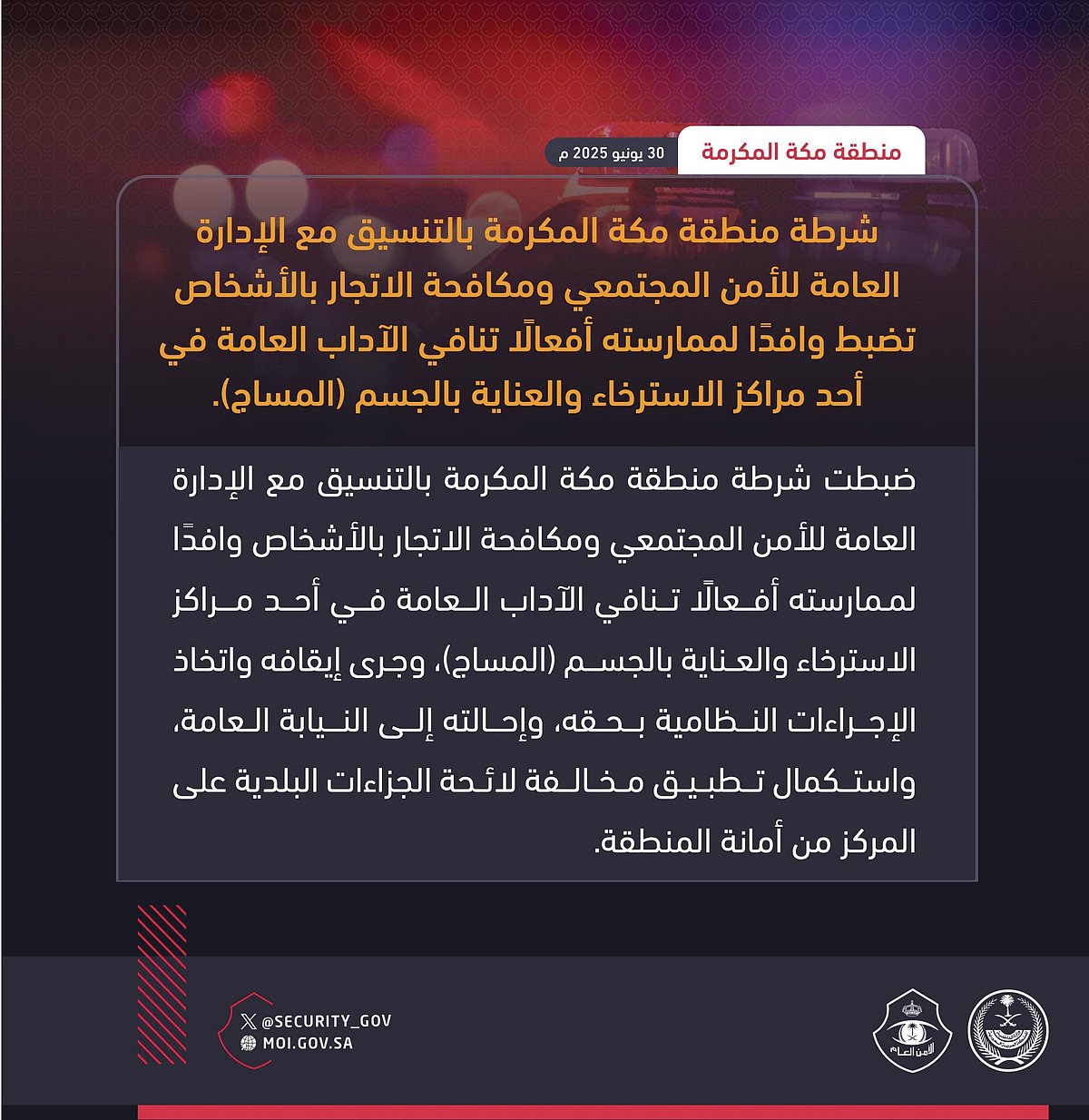 منطقة مكة المكرمة

30 يونيو 2025 م

شرطة منطقة مكة المكرمة بالتنسيق مع الإدارة العامة للأمن المجتمعي ومكافحة الاتجار بالأشخاص تضبط وافدًا لممارسته أفعالًا تنافي الآداب العامة في أحد مراكز الاسترخاء والعناية بالجسم (المساج).

ضبطت شرطة منطقة مكة المكرمة بالتنسيق مع الإدارة العامة للأمن المجتمعي ومكافحة الاتجار بالأشخاص وافدًا لممارسته أفعالًا تنافي الآداب العامة في أحد مراكز الاسترخاء والعناية بالجسم (المساج)، وجرى إيقافه واتخاذ الإجراءات النظامية بحقه، وإحالته إلى النيابة العامة، واستكمال تطبيق مخالفة لائحة الجزاءات البلدية على المركز من أمانة المنطقة.

@SECURITY_GOV
MOI.GOV.SA

الأمن العام